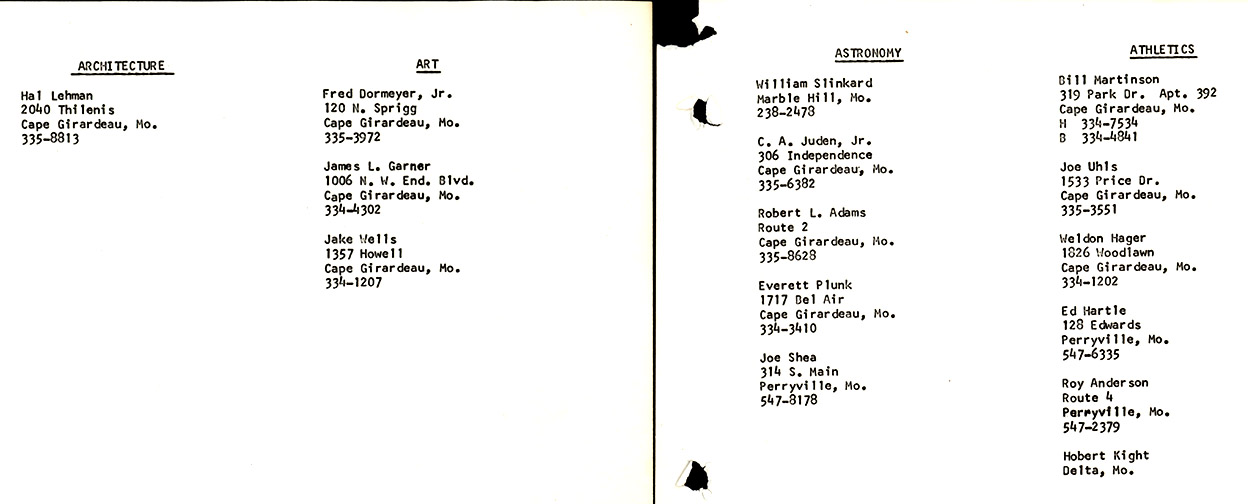 ARCHITECTURE

Hal Lehman
2040 Thilenis
Cape Girardeau, Mo.
335-8813

ART

Fred Dormeyer, Jr.
120 N. Sprigg
Cape Girardeau, Mo.
335-3972

James L. Garner
1006 N. W. End. Blvd.
Cape Girardeau, Mo.
334-4302

Jake Wells
1357 Howell
Cape Girardeau, Mo.
334-1207

ASTRONOMY

William Slinkard
Marble Hill, Mo.
238-2478

C. A. Juden, Jr.
306 Independence
Cape Girardeau, Mo.
335-6382

Robert L. Adams
Route 2
Cape Girardeau, Mo.
335-8628

Everett Plunk
1717 Bel Air
Cape Girardeau, Mo.
334-3410

Joe Shea
314 S. Main
Perryville, Mo.
547-8178

ATHLETICS

Bill Martinson
319 Park Dr. Apt. 392
Cape Girardeau, Mo.
H 334-7534
B 334-4841

Joe Uhls
1533 Price Dr.
Cape Girardeau, Mo.
335-3551

Weldon Hager
1826 Woodlawn
Cape Girardeau, Mo.
334-1202

Ed Hartle
128 Edwards
Perryville, Mo.
547-6335

Roy Anderson
Route 4
Perryville, Mo.
547-2379

Hobert Kight
Delta, Mo.